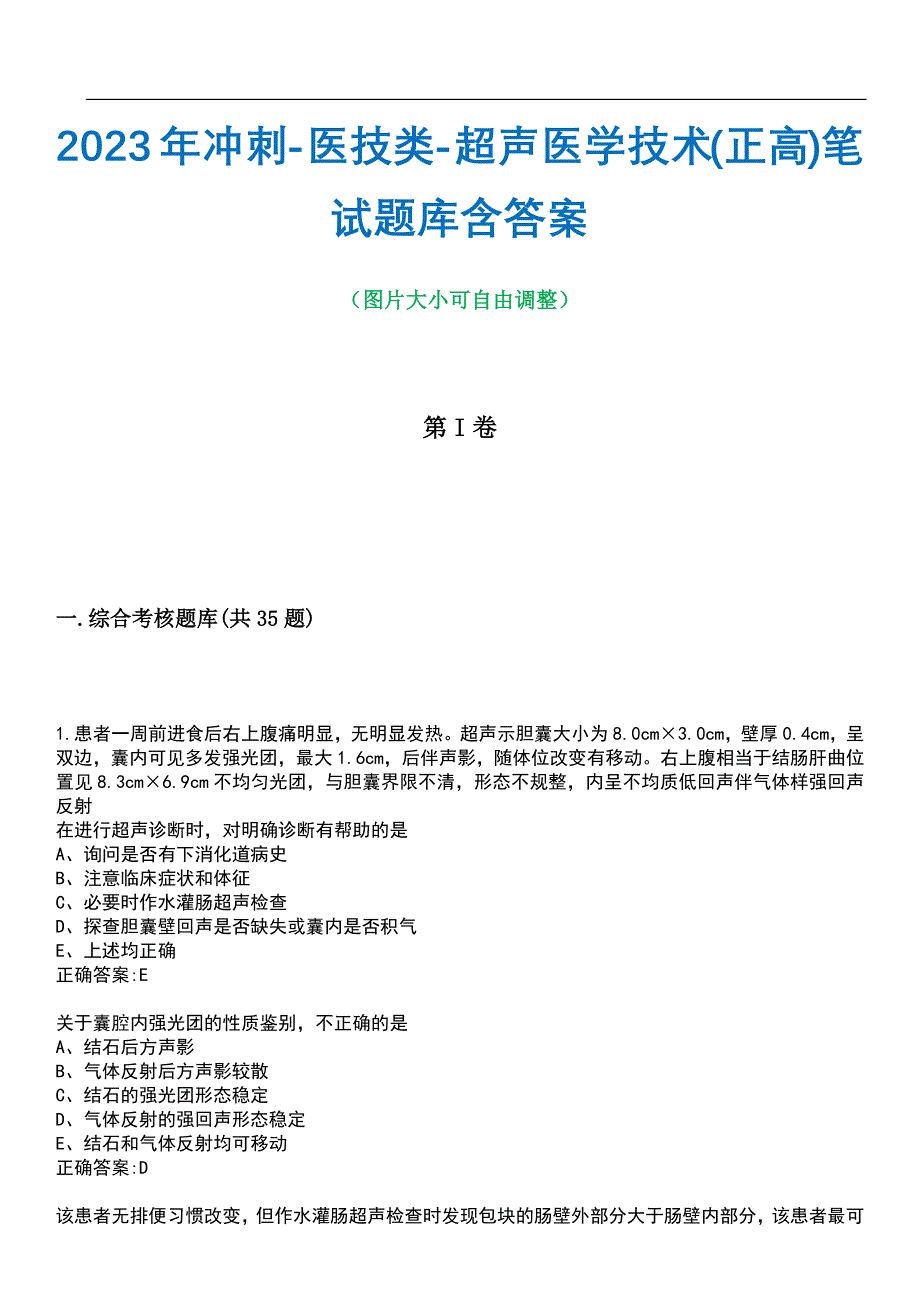 2023年冲刺-医技类-超声医学技术(正高)笔试题库含答案

（图片大小可自由调整）

第I卷

一.综合考核题库(共35题)

1.患者一周前进食后右上腹痛明显，无明显发热。超声示胆囊大小为8.0cm×3.0cm，壁厚0.4cm，呈双边，囊内可见多发强光团，最大1.6cm，后伴声影，随体位改变有移动。右上腹相当于结肠肝曲位置见8.3cm×6.9cm不均匀光团，与胆囊界限不清，形态不规整，内呈不均质低回声伴气体样强回声反射
在进行超声诊断时，对明确诊断有帮助的是
A、询问是否有下消化道病史
B、注意临床症状和体征
C、必要时作水灌肠超声检查
D、探查胆囊壁回声是否缺失或囊内是否积气
E、上述均正确
正确答案:E

关于囊腔内强光团的性质鉴别，不正确的是
A、结石后方声影
B、气体反射后方声影较散
C、结石的强光团形态稳定
D、气体反射的强回声形态稳定
E、结石和气体反射均可移动
正确答案:D

该患者无排便习惯改变，但作水灌肠超声检查时发现包块的肠壁外部分大于肠壁内部分，该患者最可